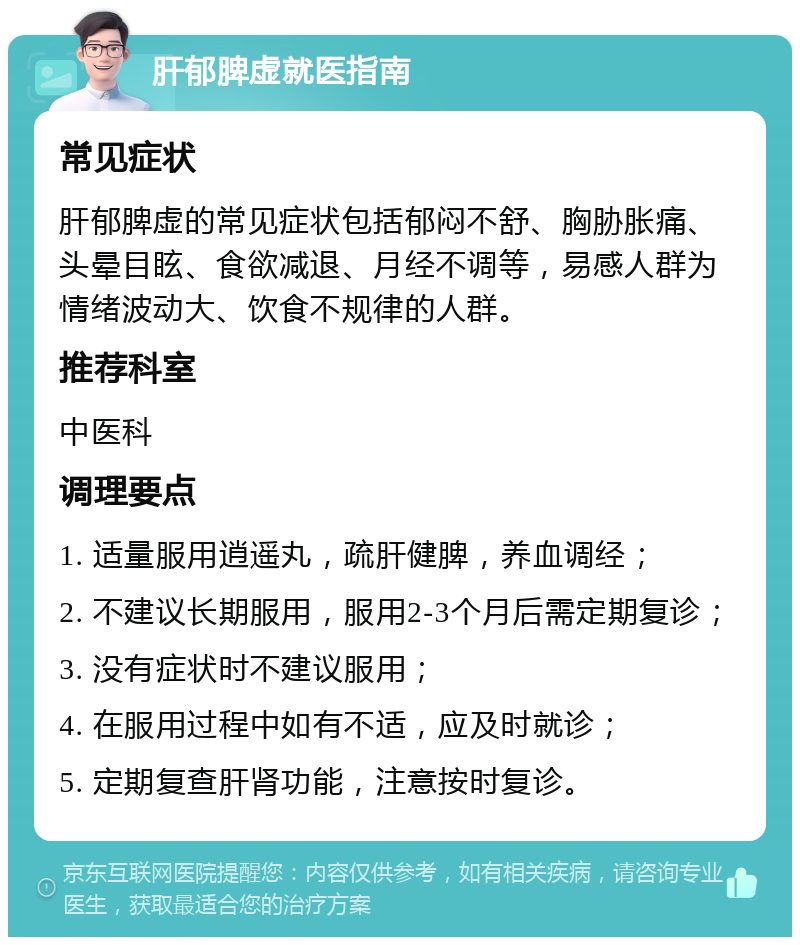 肝郁脾虚就医指南

常见症状

肝郁脾虚的常见症状包括郁闷不舒、胸胁胀痛、头晕目眩、食欲减退、月经不调等，易感人群为情绪波动大、饮食不规律的人群。

推荐科室

中医科

调理要点

1. 适量服用逍遥丸，疏肝健脾，养血调经；

2. 不建议长期服用，服用2-3个月后需定期复诊；

3. 没有症状时不建议服用；

4. 在服用过程中如有不适，应及时就诊；

5. 定期复查肝肾功能，注意按时复诊。

京东互联网医院提醒您：内容仅供参考，如有相关疾病，请咨询专业医生，获取最适合您的治疗方案